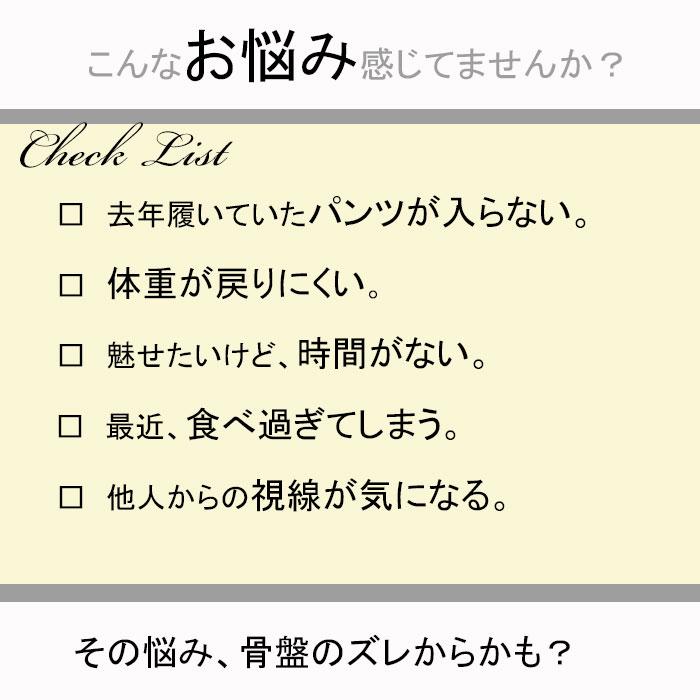 こんなお悩み感じてませんか？

Check List

□ 去年履いていたパンツが入らない。

□ 体重が戻りにくい。

□ 魅せたいけど、時間がない。

□ 最近、食べ過ぎてしまう。

□ 他人からの視線が気になる。

その悩み、骨盤のズレからかも？